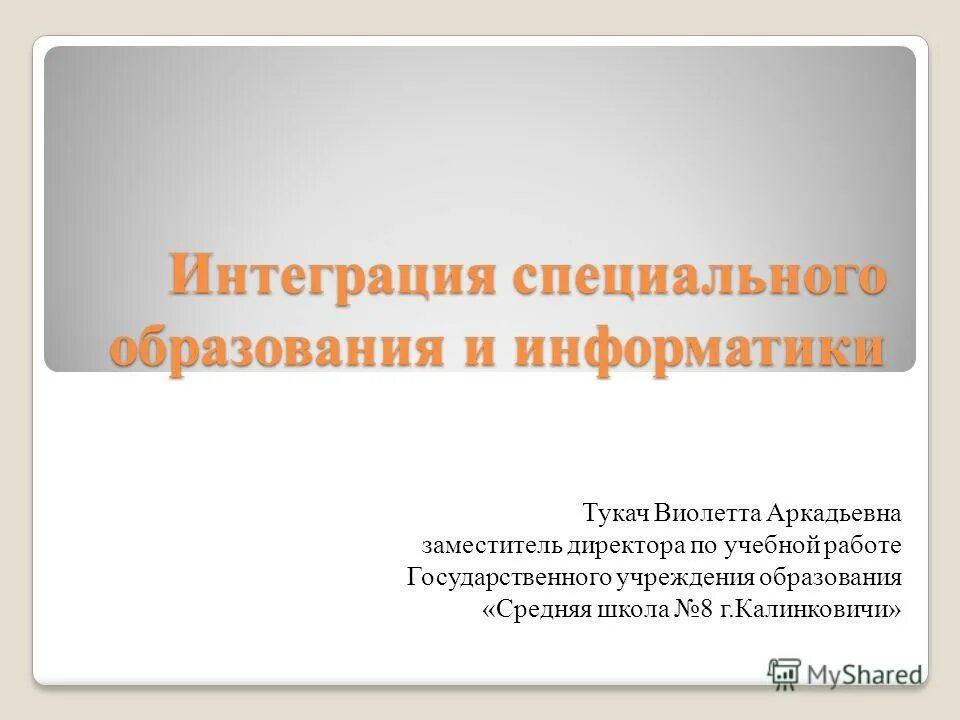 Интеграция специального образования и информатики

Тукач Виолетта Аркадьевна
заместитель директора по учебной работе
Государственного учреждения образования
«Средняя школа №8 г.Калинковичи»

MyShared